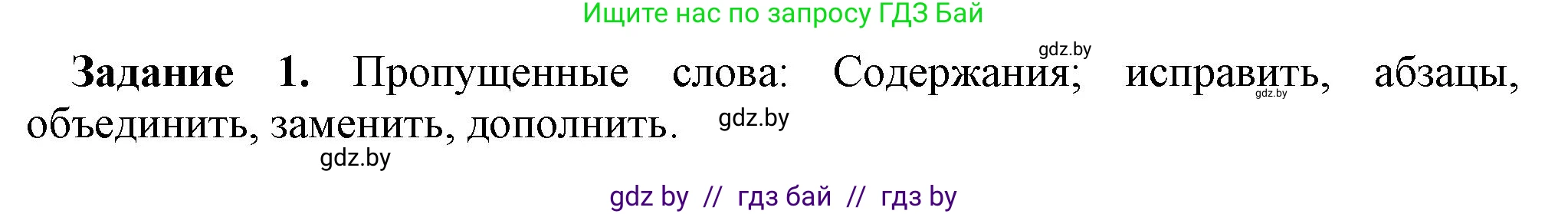 Ищите нас по запросу ГДЗ Бай

gdz.by

**Задание 1.** Пропущенные слова: Содержания; исправить, абзацы, объединить, заменить, дополнить.

gdz.by

gdz.by

gdz.by

gdz by // гдз бай // гдз by